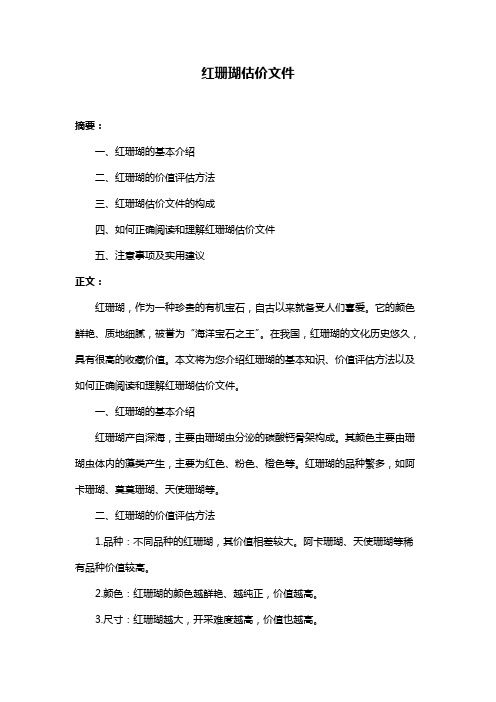 红珊瑚估价文件

摘要：

一、红珊瑚的基本介绍

二、红珊瑚的价值评估方法

三、红珊瑚估价文件的构成

四、如何正确阅读和理解红珊瑚估价文件

五、注意事项及实用建议

正文：

红珊瑚，作为一种珍贵的有机宝石，自古以来就备受人们喜爱。它的颜色鲜艳、质地细腻，被誉为“海洋宝石之王”。在我国，红珊瑚的文化历史悠久，具有很高的收藏价值。本文将为您介绍红珊瑚的基本知识、价值评估方法以及如何正确阅读和理解红珊瑚估价文件。

一、红珊瑚的基本介绍

红珊瑚产自深海，主要由珊瑚虫分泌的碳酸钙骨架构成。其颜色主要由珊瑚虫体内的藻类产生，主要为红色、粉色、橙色等。红珊瑚的品种繁多，如阿卡珊瑚、莫莫珊瑚、天使珊瑚等。

二、红珊瑚的价值评估方法

1.品种：不同品种的红珊瑚，其价值相差较大。阿卡珊瑚、天使珊瑚等稀有品种价值较高。

2.颜色：红珊瑚的颜色越鲜艳、越纯正，价值越高。

3.尺寸：红珊瑚越大，开采难度越高，价值也越高。